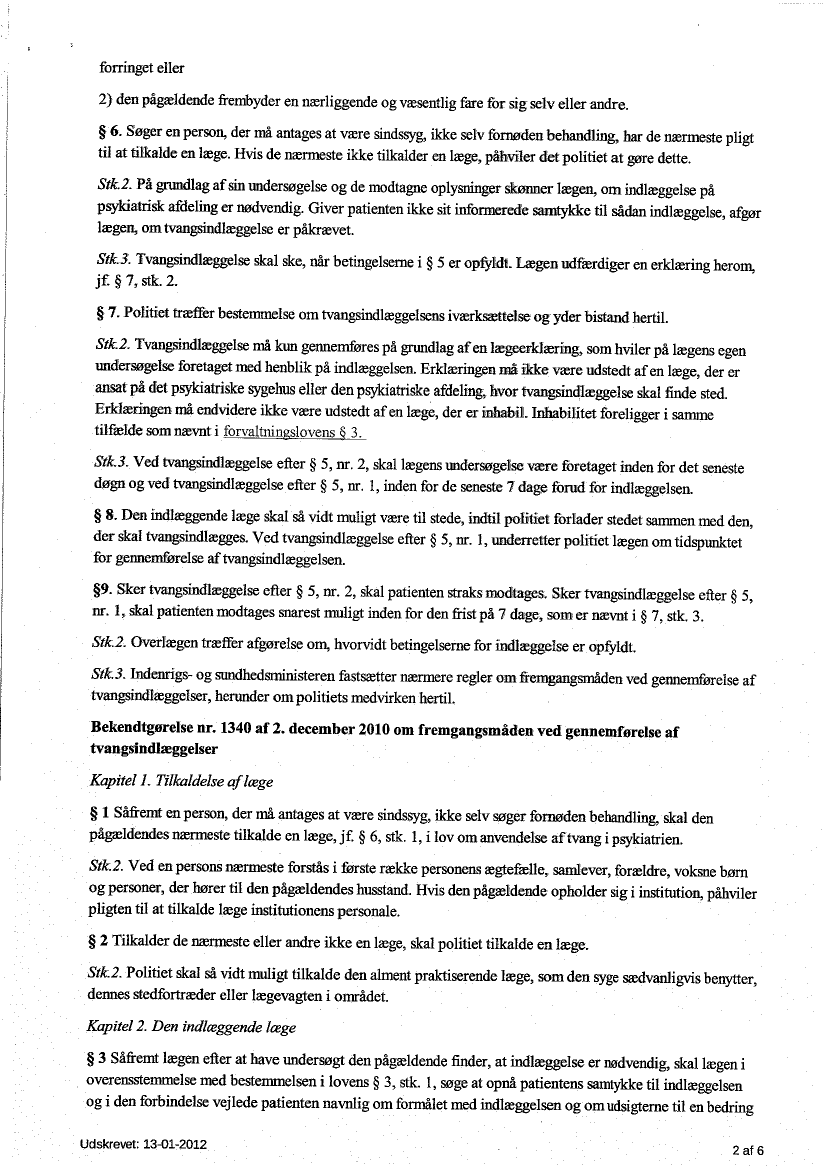 forringet eller

2) den pågældende frembyder en nærliggende og væsentlig fare for sig selv eller andre.

§ 6. Søger en person, der må antages at være sindssyg, ikke selv fornøden behandling, har de nærmeste pligt til at tilkalde en læge. Hvis de nærmeste ikke tilkalder en læge, påhviler det politiet at gøre dette.

Stk.2. På grundlag af sin undersøgelse og de modtagne oplysninger skønner lægen, om indlæggelse på psykiatrisk afdeling er nødvendig. Giver patienten ikke sit informerede samtykke til sådan indlæggelse, afgør lægen, om tvangsindlæggelse er påkrævet.

Stk.3. Tvangsindlæggelse skal ske, når betingelserne i § 5 er opfyldt. Lægen udfærdiger en erklæring herom, jf. § 7, stk. 2.

§ 7. Politiet træffer bestemmelse om tvangsindlæggelsens iværksættelse og yder bistand hertil.

Stk.2. Tvangsindlæggelse må kun gennemføres på grundlag af en lægeerklæring, som hviler på lægens egen undersøgelse foretaget med henblik på indlæggelsen. Erklæringen må ikke være udstedt af en læge, der er ansat på det psykiatriske sygehus eller den psykiatriske afdeling, hvor tvangsindlæggelse skal finde sted. Erklæringen må endvidere ikke være udstedt af en læge, der er inhabil. Inhabilitet foreligger i samme tilfælde som nævnt i forvaltningslovens § 3.

Stk.3. Ved tvangsindlæggelse efter § 5, nr. 2, skal lægens undersøgelse være foretaget inden for det seneste døgn og ved tvangsindlæggelse efter § 5, nr. 1, inden for de seneste 7 dage forud for indlæggelsen.

§ 8. Den indlæggende læge skal så vidt muligt være til stede, indtil politiet forlader stedet sammen med den, der skal tvangsindlægges. Ved tvangsindlæggelse efter § 5, nr. 1, underretter politiet lægen om tidspunktet for gennemførelse af tvangsindlæggelsen.

§9. Sker tvangsindlæggelse efter § 5, nr. 2, skal patienten straks modtages. Sker tvangsindlæggelse efter § 5, nr. 1, skal patienten modtages snarest muligt inden for den frist på 7 dage, som er nævnt i § 7, stk. 3.

Stk.2. Overlægen træffer afgørelse om, hvorvidt betingelserne for indlæggelse er opfyldt.

Stk.3. Indenrigs- og sundhedsministeren fastsætter nærmere regler om fremgangsmåden ved gennemførelse af tvangsindlæggelser, herunder om politiets medvirken hertil.

Bekendtgørelse nr. 1340 af 2. december 2010 om fremgangsmåden ved gennemførelse af tvangsindlæggelser

Kapitel 1. Tilkaldelse af læge

§ 1 Såfremt en person, der må antages at være sindssyg, ikke selv søger fornøden behandling, skal den pågældendes nærmeste tilkalde en læge, jf. § 6, stk. 1, i lov om anvendelse af tvang i psykiatrien.

Stk.2. Ved en persons nærmeste forstås i første række personens ægtefælle, samlever, forældre, voksne børn og personer, der hører til den pågældendes husstand. Hvis den pågældende opholder sig i institution, påhviler pligten til at tilkalde læge institutionens personale.

§ 2 Tilkalder de nærmeste eller andre ikke en læge, skal politiet tilkalde en læge.

Stk.2. Politiet skal så vidt muligt tilkalde den alment praktiserende læge, som den syge sædvanligvis benytter, dennes stedfortræder eller lægevagten i området.

Kapitel 2. Den indlæggende læge

§ 3 Såfremt lægen efter at have undersøgt den pågældende finder, at indlæggelse er nødvendig, skal lægen i overensstemmelse med bestemmelsen i lovens § 3, stk. 1, søge at opnå patientens samtykke til indlæggelsen og i den forbindelse vejlede patienten navnlig om formålet med indlæggelsen og om udsigterne til en bedring

Udskrevet: 13-01-2012

2 af 6